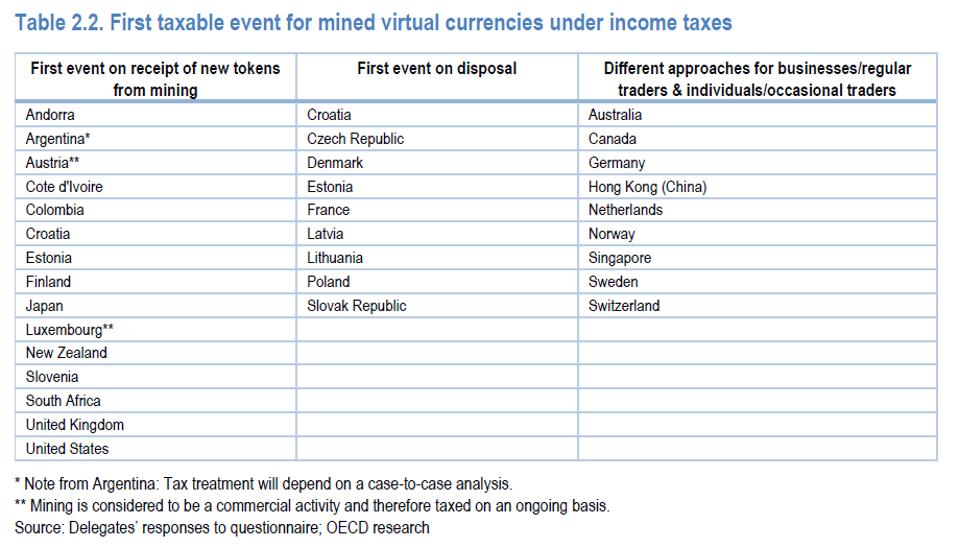 Table 2.2. First taxable event for mined virtual currencies under income taxes

| First event on receipt of new tokens from mining | First event on disposal | Different approaches for businesses/regular traders & individuals/occasional traders |
|---|---|---|
| Andorra | Croatia | Australia |
| Argentina* | Czech Republic | Canada |
| Austria** | Denmark | Germany |
| Cote d'Ivoire | Estonia | Hong Kong (China) |
| Colombia | France | Netherlands |
| Croatia | Latvia | Norway |
| Estonia | Lithuania | Singapore |
| Finland | Poland | Sweden |
| Japan | Slovak Republic | Switzerland |
| Luxembourg** | | |
| New Zealand | | |
| Slovenia | | |
| South Africa | | |
| United Kingdom | | |
| United States | | |

* Note from Argentina: Tax treatment will depend on a case-to-case analysis.
** Mining is considered to be a commercial activity and therefore taxed on an ongoing basis.
Source: Delegates' responses to questionnaire; OECD research